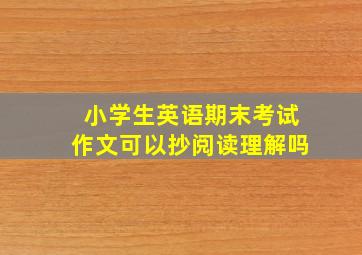 小学生英语期末考试
作文可以抄阅读理解吗